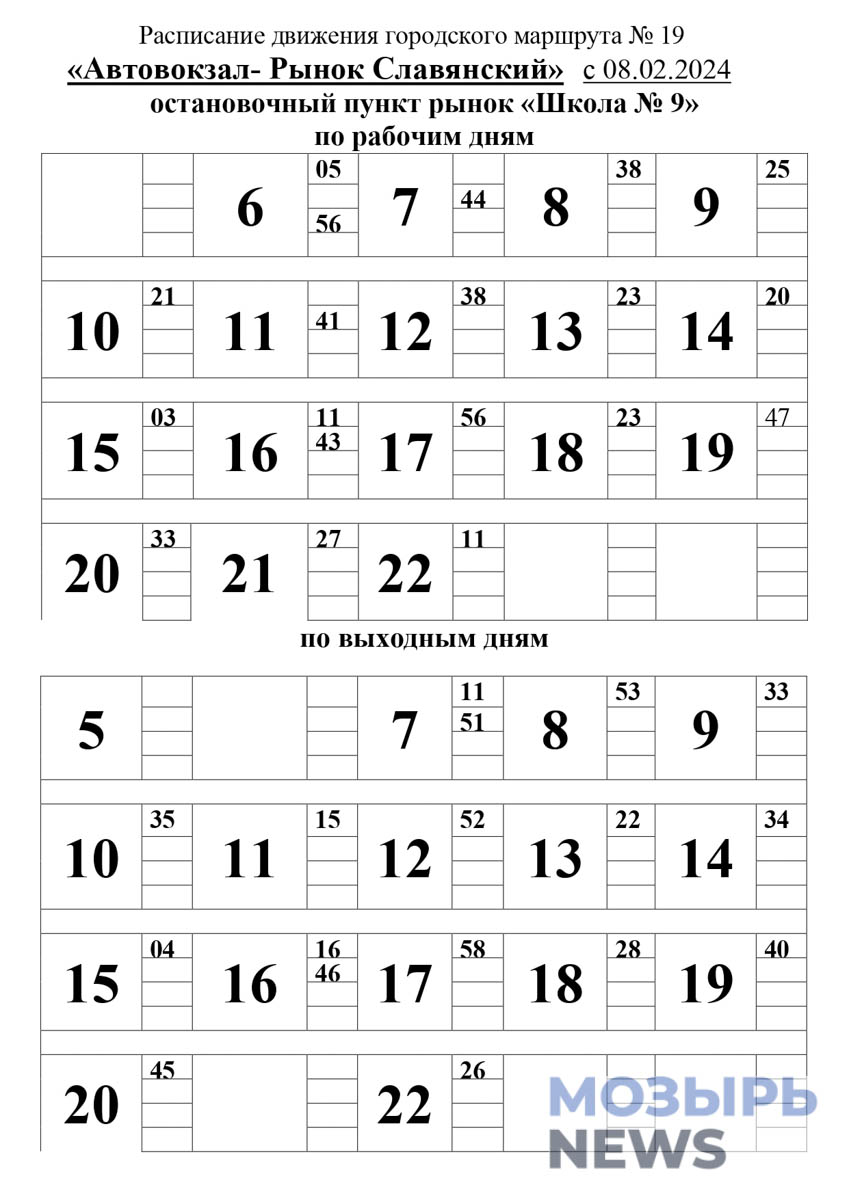 Расписание движения городского маршрута № 19
«Автовокзал- Рынок Славянский» с 08.02.2024
остановочный пункт рынок «Школа № 9»
по рабочим дням

| | | 6 | 05 56 | 7 | 44 | 8 | 38 | 9 | 25 |
|---|---|---|---|---|---|---|---|---|---|
| 10 | 21 | 11 | 41 | 12 | 38 | 13 | 23 | 14 | 20 |
| 15 | 03 | 16 | 11 43 | 17 | 56 | 18 | 23 | 19 | 47 |
| 20 | 33 | 21 | 27 | 22 | 11 | | | | |

по выходным дням

| 5 | | | | 7 | 11 51 | 8 | 53 | 9 | 33 |
|---|---|---|---|---|---|---|---|---|---|
| 10 | 35 | 11 | 15 | 12 | 52 | 13 | 22 | 14 | 34 |
| 15 | 04 | 16 | 16 46 | 17 | 58 | 18 | 28 | 19 | 40 |
| 20 | 45 | | | 22 | 26 | | | | |

МОЗЫРЬ NEWS